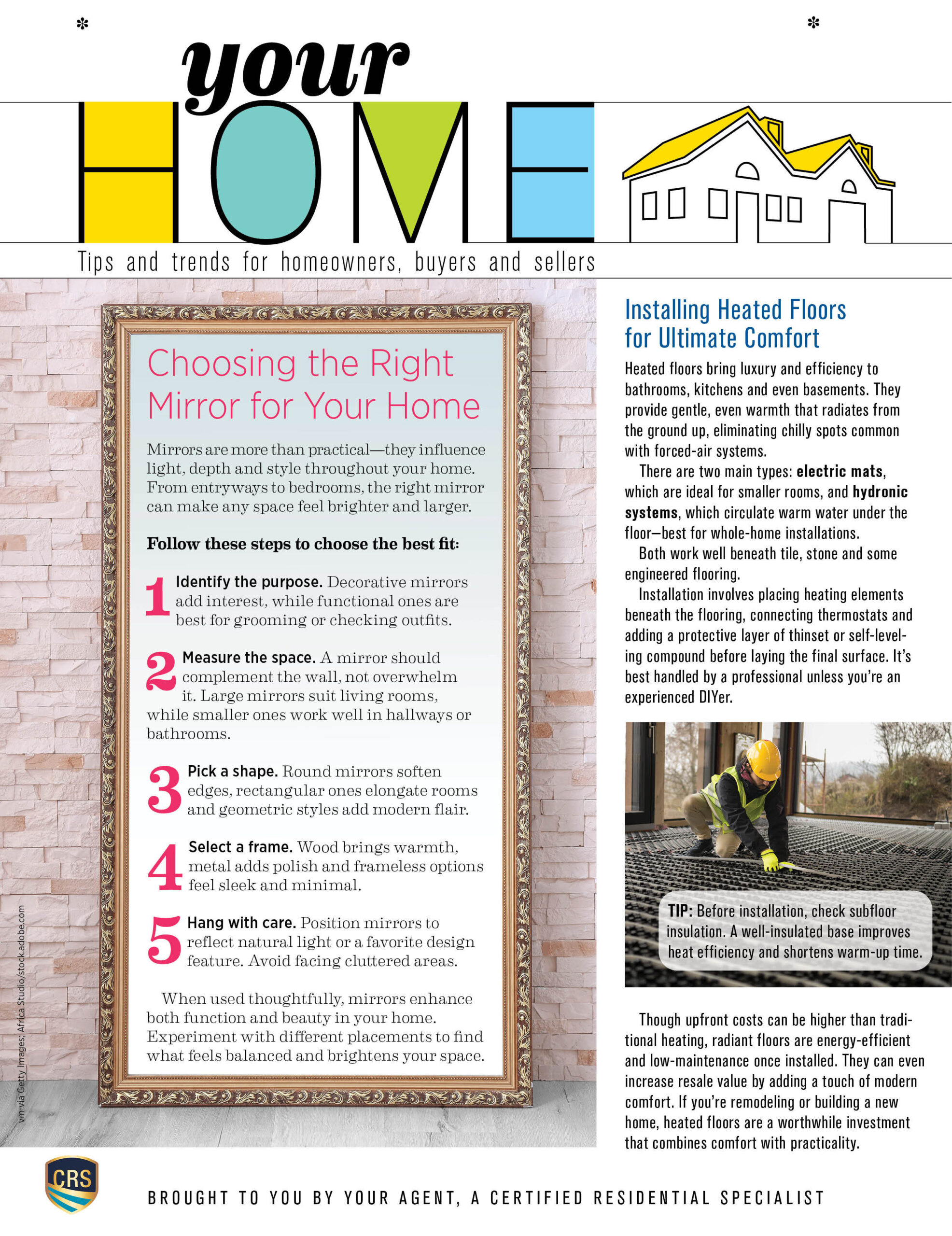 your HOME

Tips and trends for homeowners, buyers and sellers

Choosing the Right Mirror for Your Home

Mirrors are more than practical—they influence light, depth and style throughout your home. From entryways to bedrooms, the right mirror can make any space feel brighter and larger.

Follow these steps to choose the best fit:

1 Identify the purpose. Decorative mirrors add interest, while functional ones are best for grooming or checking outfits.

2 Measure the space. A mirror should complement the wall, not overwhelm it. Large mirrors suit living rooms, while smaller ones work well in hallways or bathrooms.

3 Pick a shape. Round mirrors soften edges, rectangular ones elongate rooms and geometric styles add modern flair.

4 Select a frame. Wood brings warmth, metal adds polish and frameless options feel sleek and minimal.

5 Hang with care. Position mirrors to reflect natural light or a favorite design feature. Avoid facing cluttered areas.

When used thoughtfully, mirrors enhance both function and beauty in your home. Experiment with different placements to find what feels balanced and brightens your space.

vm via Getty Images; Africa Studio/stock.adobe.com

Installing Heated Floors for Ultimate Comfort

Heated floors bring luxury and efficiency to bathrooms, kitchens and even basements. They provide gentle, even warmth that radiates from the ground up, eliminating chilly spots common with forced-air systems.

There are two main types: electric mats, which are ideal for smaller rooms, and hydronic systems, which circulate warm water under the floor—best for whole-home installations.

Both work well beneath tile, stone and some engineered flooring.

Installation involves placing heating elements beneath the flooring, connecting thermostats and adding a protective layer of thinset or self-leveling compound before laying the final surface. It's best handled by a professional unless you're an experienced DIYer.

TIP: Before installation, check subfloor insulation. A well-insulated base improves heat efficiency and shortens warm-up time.

Though upfront costs can be higher than traditional heating, radiant floors are energy-efficient and low-maintenance once installed. They can even increase resale value by adding a touch of modern comfort. If you're remodeling or building a new home, heated floors are a worthwhile investment that combines comfort with practicality.

CRS

BROUGHT TO YOU BY YOUR AGENT, A CERTIFIED RESIDENTIAL SPECIALIST